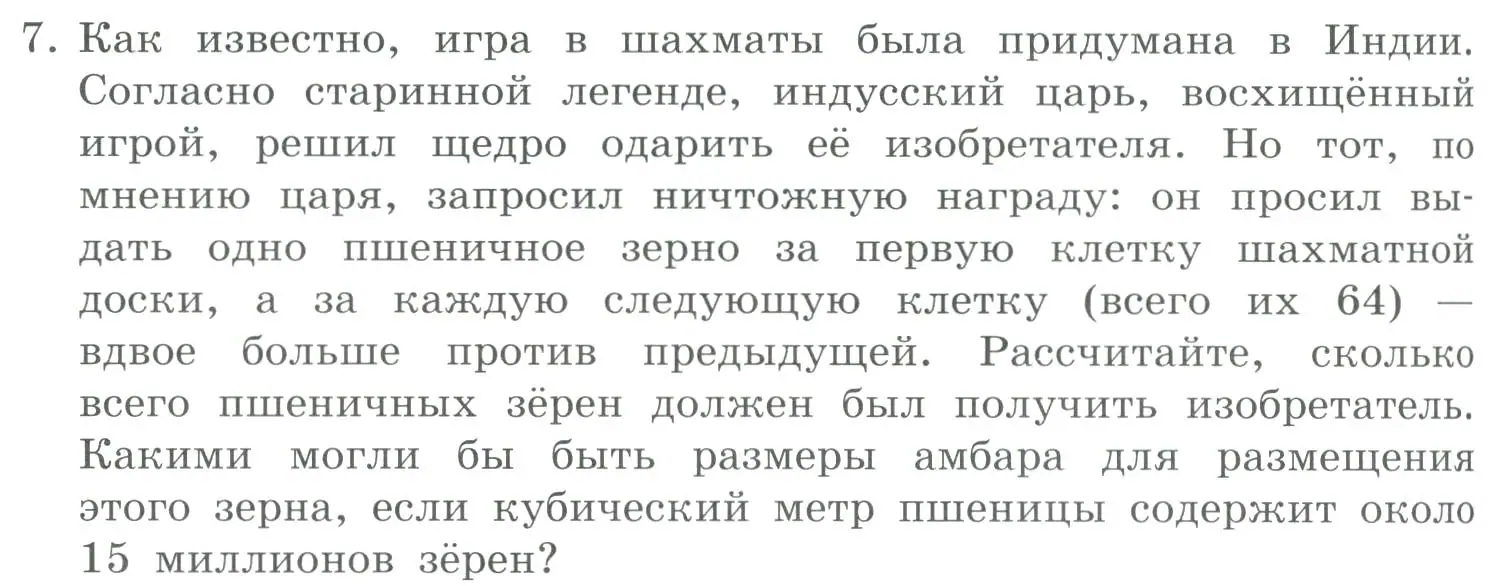 7. Как известно, игра в шахматы была придумана в Индии. Согласно старинной легенде, индусский царь, восхищённый игрой, решил щедро одарить её изобретателя. Но тот, по мнению царя, запросил ничтожную награду: он просил выдать одно пшеничное зерно за первую клетку шахматной доски, а за каждую следующую клетку (всего их 64) — вдвое больше против предыдущей. Рассчитайте, сколько всего пшеничных зёрен должен был получить изобретатель. Какими могли бы быть размеры амбара для размещения этого зерна, если кубический метр пшеницы содержит около 15 миллионов зёрен?